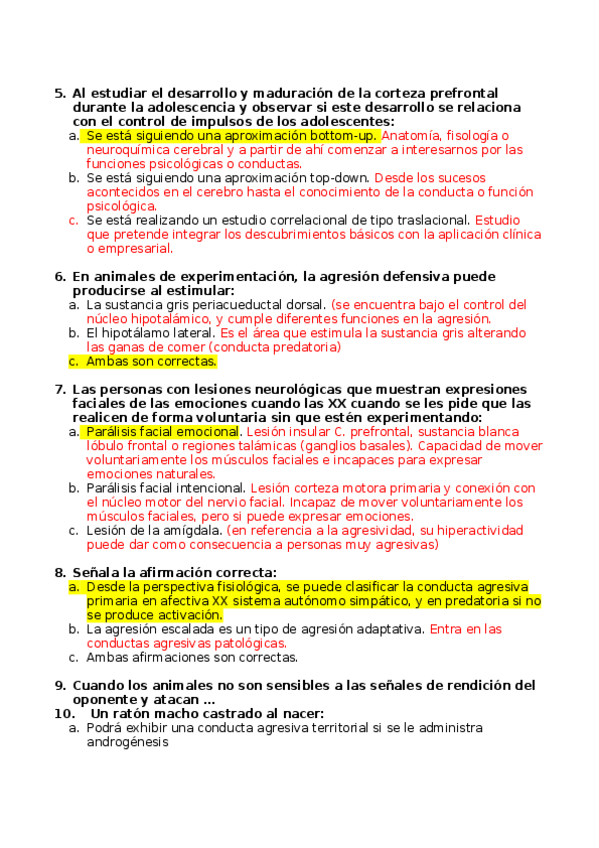 5. Al estudiar el desarrollo y maduración de la corteza prefrontal durante la adolescencia y observar si este desarrollo se relaciona con el control de impulsos de los adolescentes:
a. Se está siguiendo una aproximación bottom-up. Anatomía, fisología o neuroquímica cerebral y a partir de ahí comenzar a interesarnos por las funciones psicológicas o conductas.
b. Se está siguiendo una aproximación top-down. Desde los sucesos acontecidos en el cerebro hasta el conocimiento de la conducta o función psicológica.
c. Se está realizando un estudio correlacional de tipo traslacional. Estudio que pretende integrar los descubrimientos básicos con la aplicación clínica o empresarial.

6. En animales de experimentación, la agresión defensiva puede producirse al estimular:
a. La sustancia gris periacueductal dorsal. (se encuentra bajo el control del núcleo hipotalámico, y cumple diferentes funciones en la agresión.
b. El hipotálamo lateral. Es el área que estimula la sustancia gris alterando las ganas de comer (conducta predatoria)
c. Ambas son correctas.

7. Las personas con lesiones neurológicas que muestran expresiones faciales de las emociones cuando las XX cuando se les pide que las realicen de forma voluntaria sin que estén experimentando:
a. Parálisis facial emocional. Lesión insular C. prefrontal, sustancia blanca lóbulo frontal o regiones talámicas (ganglios basales). Capacidad de mover voluntariamente los músculos faciales e incapaces para expresar emociones naturales.
b. Parálisis facial intencional. Lesión corteza motora primaria y conexión con el núcleo motor del nervio facial. Incapaz de mover voluntariamente los músculos faciales, pero si puede expresar emociones.
c. Lesión de la amígdala. (en referencia a la agresividad, su hiperactividad puede dar como consecuencia a personas muy agresivas)

8. Señala la afirmación correcta:
a. Desde la perspectiva fisiológica, se puede clasificar la conducta agresiva primaria en afectiva XX sistema autónomo simpático, y en predatoria si no se produce activación.
b. La agresión escalada es un tipo de agresión adaptativa. Entra en las conductas agresivas patológicas.
c. Ambas afirmaciones son correctas.

9. Cuando los animales no son sensibles a las señales de rendición del oponente y atacan …
10. Un ratón macho castrado al nacer:
a. Podrá exhibir una conducta agresiva territorial si se le administra androgénesis